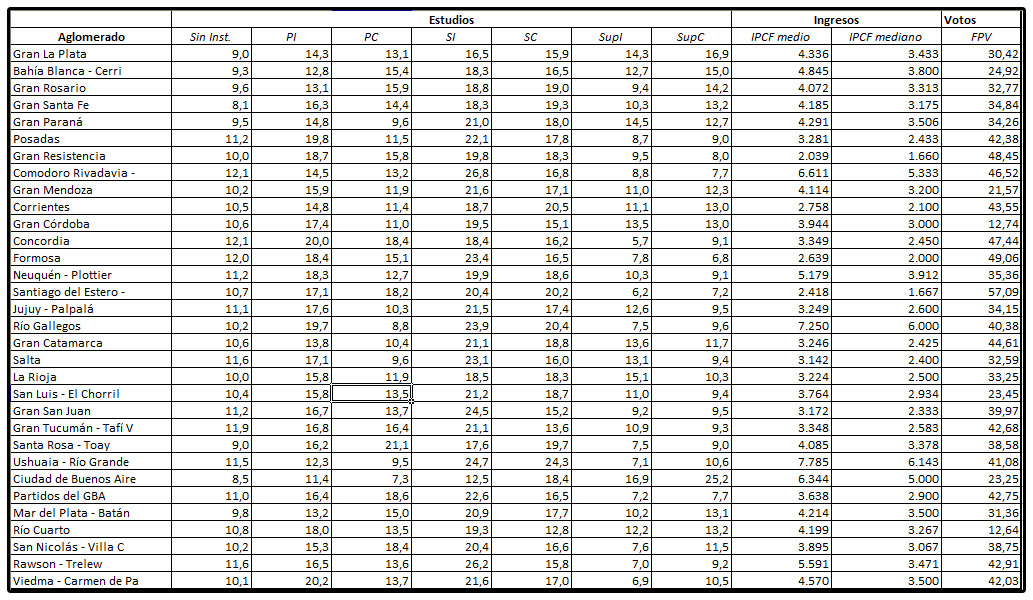 | | Estudios | | | | | | | Ingresos | | Votos |
|---|---|---|---|---|---|---|---|---|---|---|
| Aglomerado | Sin Inst. | PI | PC | SI | SC | SupI | SupC | IPCF medio | IPCF mediano | FPV |
| Gran La Plata | 9,0 | 14,3 | 13,1 | 16,5 | 15,9 | 14,3 | 16,9 | 4.336 | 3.433 | 30,42 |
| Bahía Blanca - Cerri | 9,3 | 12,8 | 15,4 | 18,3 | 16,5 | 12,7 | 15,0 | 4.845 | 3.800 | 24,92 |
| Gran Rosario | 9,6 | 13,1 | 15,9 | 18,8 | 19,0 | 9,4 | 14,2 | 4.072 | 3.313 | 32,77 |
| Gran Santa Fe | 8,1 | 16,3 | 14,4 | 18,3 | 19,3 | 10,3 | 13,2 | 4.185 | 3.175 | 34,84 |
| Gran Paraná | 9,5 | 14,8 | 9,6 | 21,0 | 18,0 | 14,5 | 12,7 | 4.291 | 3.506 | 34,26 |
| Posadas | 11,2 | 19,8 | 11,5 | 22,1 | 17,8 | 8,7 | 9,0 | 3.281 | 2.433 | 42,38 |
| Gran Resistencia | 10,0 | 18,7 | 15,8 | 19,8 | 18,3 | 9,5 | 8,0 | 2.039 | 1.660 | 48,45 |
| Comodoro Rivadavia - | 12,1 | 14,5 | 13,2 | 26,8 | 16,8 | 8,8 | 7,7 | 6.611 | 5.333 | 46,52 |
| Gran Mendoza | 10,2 | 15,9 | 11,9 | 21,6 | 17,1 | 11,0 | 12,3 | 4.114 | 3.200 | 21,57 |
| Corrientes | 10,5 | 14,8 | 11,4 | 18,7 | 20,5 | 11,1 | 13,0 | 2.758 | 2.100 | 43,55 |
| Gran Córdoba | 10,6 | 17,4 | 11,0 | 19,5 | 15,1 | 13,5 | 13,0 | 3.944 | 3.000 | 12,74 |
| Concordia | 12,1 | 20,0 | 18,4 | 18,4 | 16,2 | 5,7 | 9,1 | 3.349 | 2.450 | 47,44 |
| Formosa | 12,0 | 18,4 | 15,1 | 23,4 | 16,5 | 7,8 | 6,8 | 2.639 | 2.000 | 49,06 |
| Neuquén - Plottier | 11,2 | 18,3 | 12,7 | 19,9 | 18,6 | 10,3 | 9,1 | 5.179 | 3.912 | 35,36 |
| Santiago del Estero - | 10,7 | 17,1 | 18,2 | 20,4 | 20,2 | 6,2 | 7,2 | 2.418 | 1.667 | 57,09 |
| Jujuy - Palpalá | 11,1 | 17,6 | 10,3 | 21,5 | 17,4 | 12,6 | 9,5 | 3.249 | 2.600 | 34,15 |
| Río Gallegos | 10,2 | 19,7 | 8,8 | 23,9 | 20,4 | 7,5 | 9,6 | 7.250 | 6.000 | 40,38 |
| Gran Catamarca | 10,6 | 13,8 | 10,4 | 21,1 | 18,8 | 13,6 | 11,7 | 3.246 | 2.425 | 44,61 |
| Salta | 11,6 | 17,1 | 9,6 | 23,1 | 16,0 | 13,1 | 9,4 | 3.142 | 2.400 | 32,59 |
| La Rioja | 10,0 | 15,8 | 11,9 | 18,5 | 18,3 | 15,1 | 10,3 | 3.224 | 2.500 | 33,25 |
| San Luis - El Chorril | 10,4 | 15,8 | 13,5 | 21,2 | 18,7 | 11,0 | 9,4 | 3.764 | 2.934 | 23,45 |
| Gran San Juan | 11,2 | 16,7 | 13,7 | 24,5 | 15,2 | 9,2 | 9,5 | 3.172 | 2.333 | 39,97 |
| Gran Tucumán - Tafí V | 11,9 | 16,8 | 16,4 | 21,1 | 13,6 | 10,9 | 9,3 | 3.348 | 2.583 | 42,68 |
| Santa Rosa - Toay | 9,0 | 16,2 | 21,1 | 17,6 | 19,7 | 7,5 | 9,0 | 4.085 | 3.378 | 38,58 |
| Ushuaia - Río Grande | 11,5 | 12,3 | 9,5 | 24,7 | 24,3 | 7,1 | 10,6 | 7.785 | 6.143 | 41,08 |
| Ciudad de Buenos Aire | 8,5 | 11,4 | 7,3 | 12,5 | 18,4 | 16,9 | 25,2 | 6.344 | 5.000 | 23,25 |
| Partidos del GBA | 11,0 | 16,4 | 18,6 | 22,6 | 16,5 | 7,2 | 7,7 | 3.638 | 2.900 | 42,75 |
| Mar del Plata - Batán | 9,8 | 13,2 | 15,0 | 20,9 | 17,7 | 10,2 | 13,1 | 4.214 | 3.500 | 31,36 |
| Río Cuarto | 10,8 | 18,0 | 13,5 | 19,3 | 12,8 | 12,2 | 13,2 | 4.199 | 3.267 | 12,64 |
| San Nicolás - Villa C | 10,2 | 15,3 | 18,4 | 20,4 | 16,6 | 7,6 | 11,5 | 3.895 | 3.067 | 38,75 |
| Rawson - Trelew | 11,6 | 16,5 | 13,6 | 26,2 | 15,8 | 7,0 | 9,2 | 5.591 | 3.471 | 42,91 |
| Viedma - Carmen de Pa | 10,1 | 20,2 | 13,7 | 21,6 | 17,0 | 6,9 | 10,5 | 4.570 | 3.500 | 42,03 |